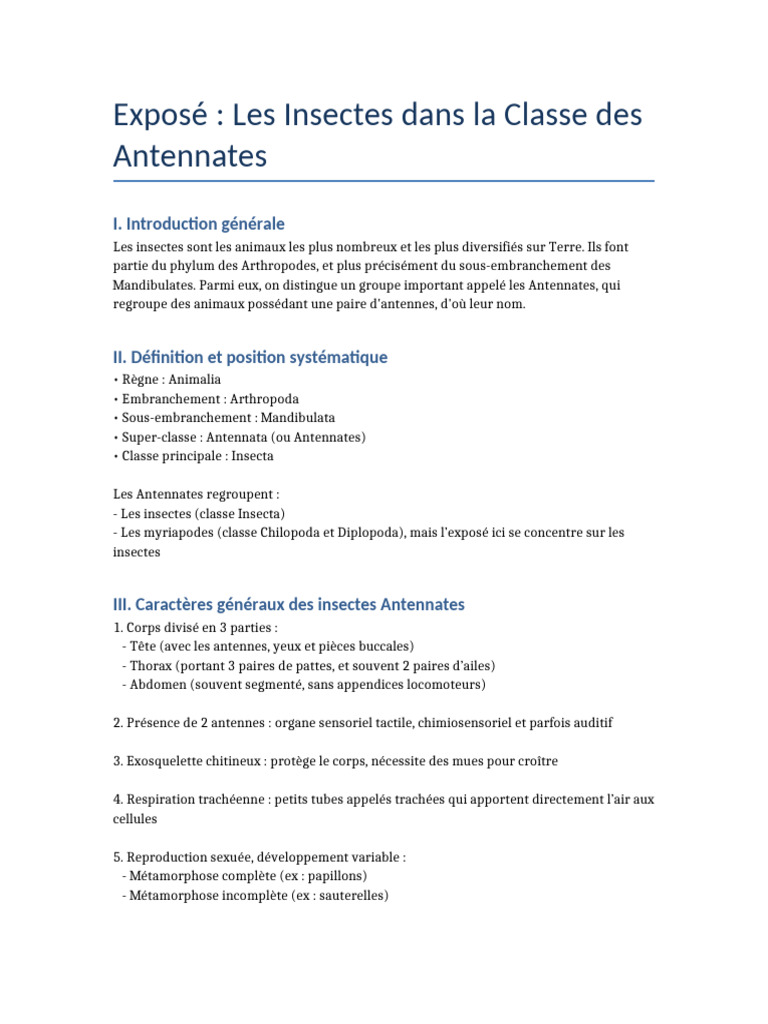 Exposé : Les Insectes dans la Classe des Antennates

I. Introduction générale

Les insectes sont les animaux les plus nombreux et les plus diversifiés sur Terre. Ils font partie du phylum des Arthropodes, et plus précisément du sous-embranchement des Mandibulates. Parmi eux, on distingue un groupe important appelé les Antennates, qui regroupe des animaux possédant une paire d'antennes, d'où leur nom.

II. Définition et position systématique

• Règne : Animalia
• Embranchement : Arthropoda
• Sous-embranchement : Mandibulata
• Super-classe : Antennata (ou Antennates)
• Classe principale : Insecta

Les Antennates regroupent :
- Les insectes (classe Insecta)
- Les myriapodes (classe Chilopoda et Diplopoda), mais l'exposé ici se concentre sur les insectes

III. Caractères généraux des insectes Antennates

1. Corps divisé en 3 parties :
- Tête (avec les antennes, yeux et pièces buccales)
- Thorax (portant 3 paires de pattes, et souvent 2 paires d'ailes)
- Abdomen (souvent segmenté, sans appendices locomoteurs)

2. Présence de 2 antennes : organe sensoriel tactile, chimiosensoriel et parfois auditif

3. Exosquelette chitineux : protège le corps, nécessite des mues pour croître

4. Respiration trachéenne : petits tubes appelés trachées qui apportent directement l'air aux cellules

5. Reproduction sexuée, développement variable :
- Métamorphose complète (ex : papillons)
- Métamorphose incomplète (ex : sauterelles)